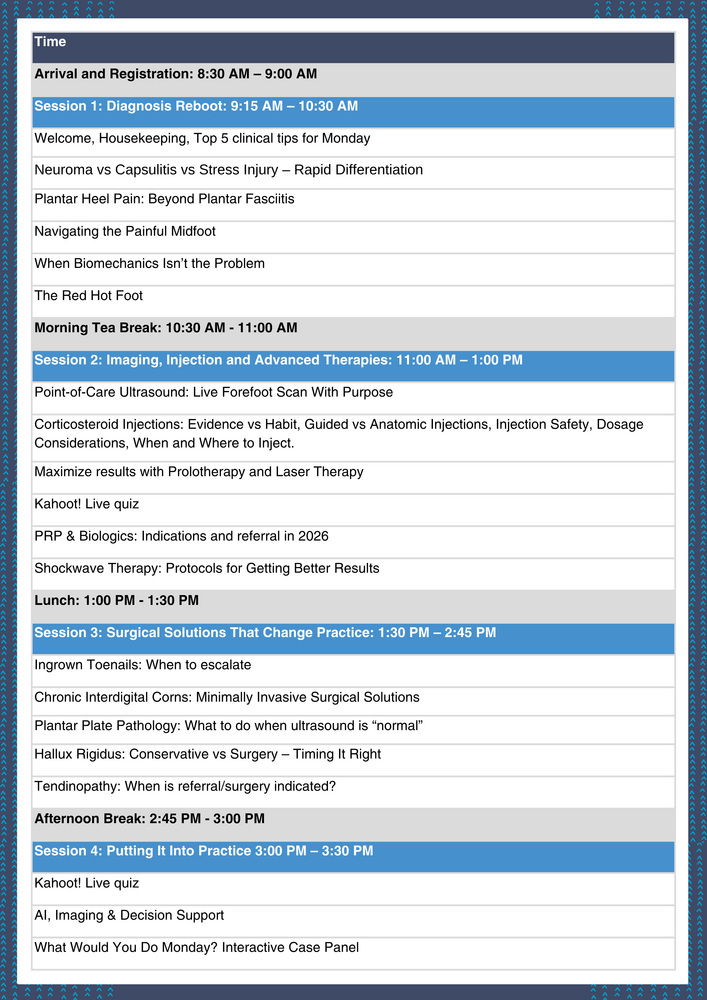 | Time |
|---|
| Arrival and Registration: 8:30 AM – 9:00 AM |
| Session 1: Diagnosis Reboot: 9:15 AM – 10:30 AM |
| Welcome, Housekeeping, Top 5 clinical tips for Monday |
| Neuroma vs Capsulitis vs Stress Injury – Rapid Differentiation |
| Plantar Heel Pain: Beyond Plantar Fasciitis |
| Navigating the Painful Midfoot |
| When Biomechanics Isn't the Problem |
| The Red Hot Foot |
| Morning Tea Break: 10:30 AM - 11:00 AM |
| Session 2: Imaging, Injection and Advanced Therapies: 11:00 AM – 1:00 PM |
| Point-of-Care Ultrasound: Live Forefoot Scan With Purpose |
| Corticosteroid Injections: Evidence vs Habit, Guided vs Anatomic Injections, Injection Safety, Dosage Considerations, When and Where to Inject. |
| Maximize results with Prolotherapy and Laser Therapy |
| Kahoot! Live quiz |
| PRP & Biologics: Indications and referral in 2026 |
| Shockwave Therapy: Protocols for Getting Better Results |
| Lunch: 1:00 PM - 1:30 PM |
| Session 3: Surgical Solutions That Change Practice: 1:30 PM – 2:45 PM |
| Ingrown Toenails: When to escalate |
| Chronic Interdigital Corns: Minimally Invasive Surgical Solutions |
| Plantar Plate Pathology: What to do when ultrasound is "normal" |
| Hallux Rigidus: Conservative vs Surgery – Timing It Right |
| Tendinopathy: When is referral/surgery indicated? |
| Afternoon Break: 2:45 PM - 3:00 PM |
| Session 4: Putting It Into Practice 3:00 PM – 3:30 PM |
| Kahoot! Live quiz |
| AI, Imaging & Decision Support |
| What Would You Do Monday? Interactive Case Panel |